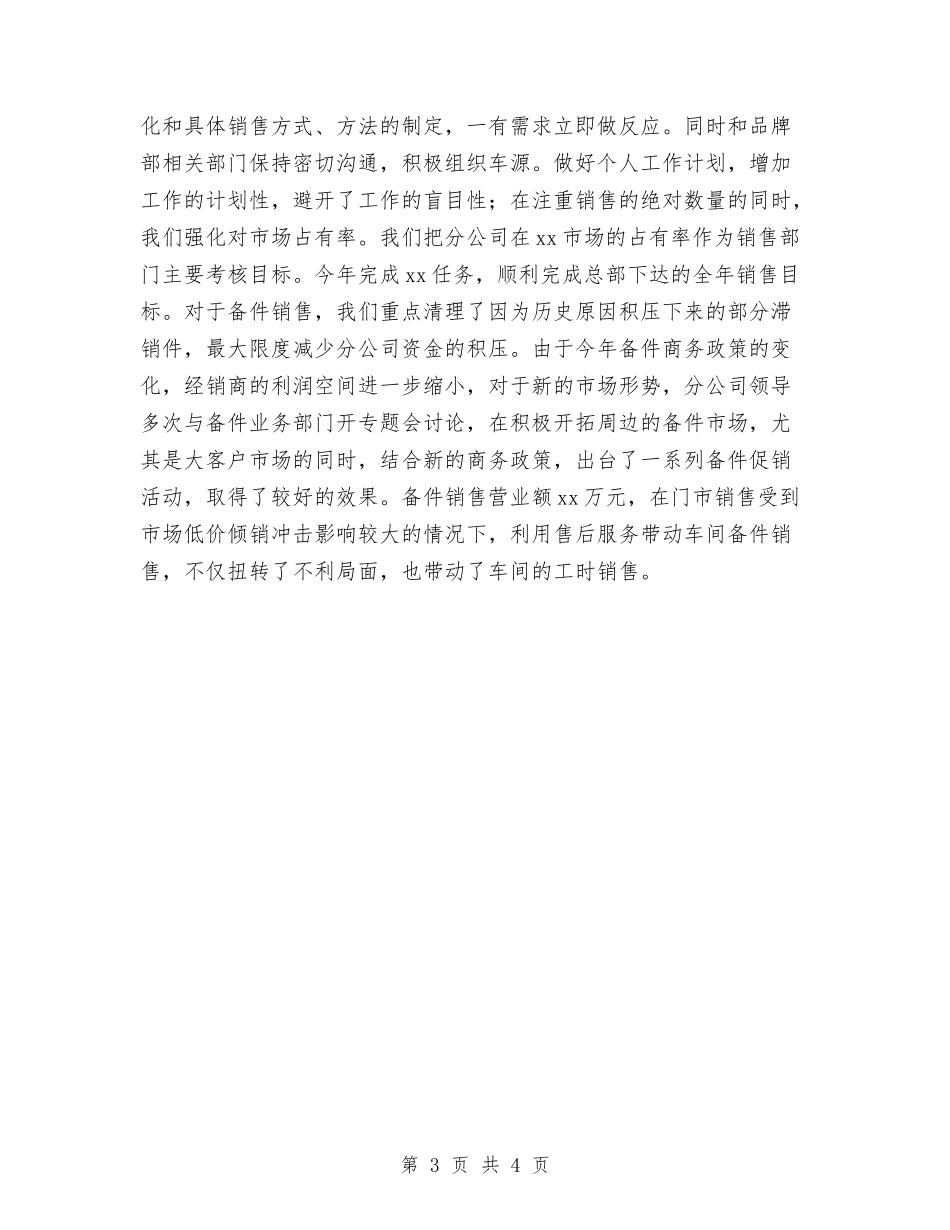 化和具体销售方式、方法的制定，一有需求立即做反应。同时和品牌部相关部门保持密切沟通，积极组织车源。做好个人工作计划，增加工作的计划性，避开了工作的盲目性；在注重销售的绝对数量的同时，我们强化对市场占有率。我们把分公司在xx市场的占有率作为销售部门主要考核目标。今年完成xx任务，顺利完成总部下达的全年销售目标。对于备件销售，我们重点清理了因为历史原因积压下来的部分滞销件，最大限度减少分公司资金的积压。由于今年备件商务政策的变化，经销商的利润空间进一步缩小，对于新的市场形势，分公司领导多次与备件业务部门开专题会讨论，在积极开拓周边的备件市场，尤其是大客户市场的同时，结合新的商务政策，出台了一系列备件促销活动，取得了较好的效果。备件销售营业额xx万元，在门市销售受到市场低价倾销冲击影响较大的情况下，利用售后服务带动车间备件销售，不仅扭转了不利局面，也带动了车间的工时销售。

第 3 页 共 4 页